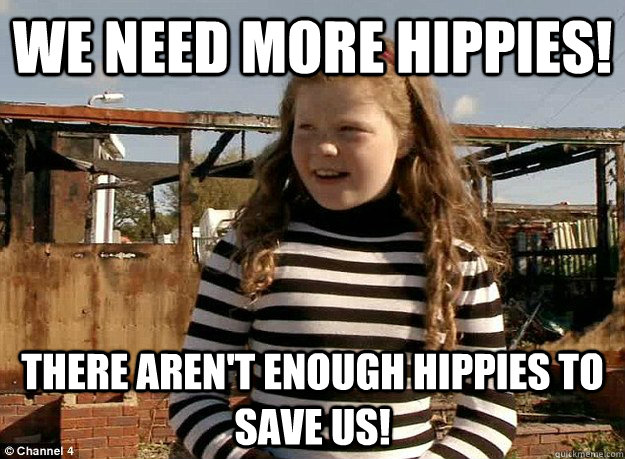 WE NEED MORE HIPPIES!

THERE AREN'T ENOUGH HIPPIES TO SAVE US!

© Channel 4

quickmeme.com